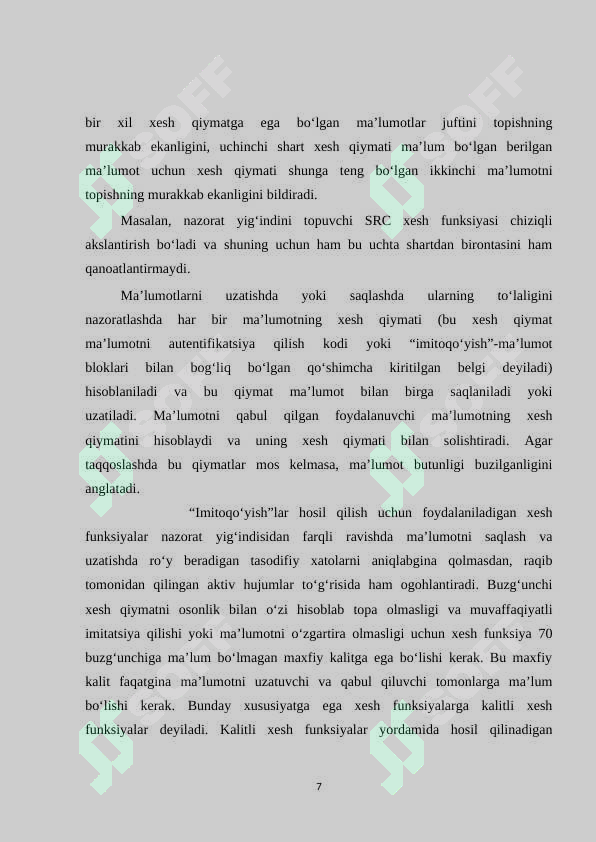 bir xil xesh qiymatga ega bo‘lgan ma’lumotlar juftini topishning murakkab ekanligini, uchinchi shart xesh qiymati ma’lum bo‘lgan berilgan ma’lumot uchun xesh qiymati shunga teng bo‘lgan ikkinchi ma’lumotni topishning murakkab ekanligini bildiradi.

Masalan, nazorat yig‘indini topuvchi SRC xesh funksiyasi chiziqli akslantirish bo‘ladi va shuning uchun ham bu uchta shartdan birontasini ham qanoatlantirmaydi.

Ma’lumotlarni uzatishda yoki saqlashda ularning to‘laligini nazoratlashda har bir ma’lumotning xesh qiymati (bu xesh qiymat ma’lumotni autentifikatsiya qilish kodi yoki “imitoqo‘yish”-ma’lumot bloklari bilan bog‘liq bo‘lgan qo‘shimcha kiritilgan belgi deyiladi) hisoblaniladi va bu qiymat ma’lumot bilan birga saqlaniladi yoki uzatiladi. Ma’lumotni qabul qilgan foydalanuvchi ma’lumotning xesh qiymatini hisoblaydi va uning xesh qiymati bilan solishtiradi. Agar taqqoslashda bu qiymatlar mos kelmasa, ma’lumot butunligi buzilganligini anglatadi.

“Imitoqo‘yish”lar hosil qilish uchun foydalaniladigan xesh funksiyalar nazorat yig‘indisidan farqli ravishda ma’lumotni saqlash va uzatishda ro‘y beradigan tasodifiy xatolarni aniqlabgina qolmasdan, raqib tomonidan qilingan aktiv hujumlar to‘g‘risida ham ogohlantiradi. Buzg‘unchi xesh qiymatni osonlik bilan o‘zi hisoblab topa olmasligi va muvaffaqiyatli imitatsiya qilishi yoki ma’lumotni o‘zgartira olmasligi uchun xesh funksiya 70 buzg‘unchiga ma’lum bo‘lmagan maxfiy kalitga ega bo‘lishi kerak. Bu maxfiy kalit faqatgina ma’lumotni uzatuvchi va qabul qiluvchi tomonlarga ma’lum bo‘lishi kerak. Bunday xususiyatga ega xesh funksiyalarga kalitli xesh funksiyalar deyiladi. Kalitli xesh funksiyalar yordamida hosil qilinadigan

7